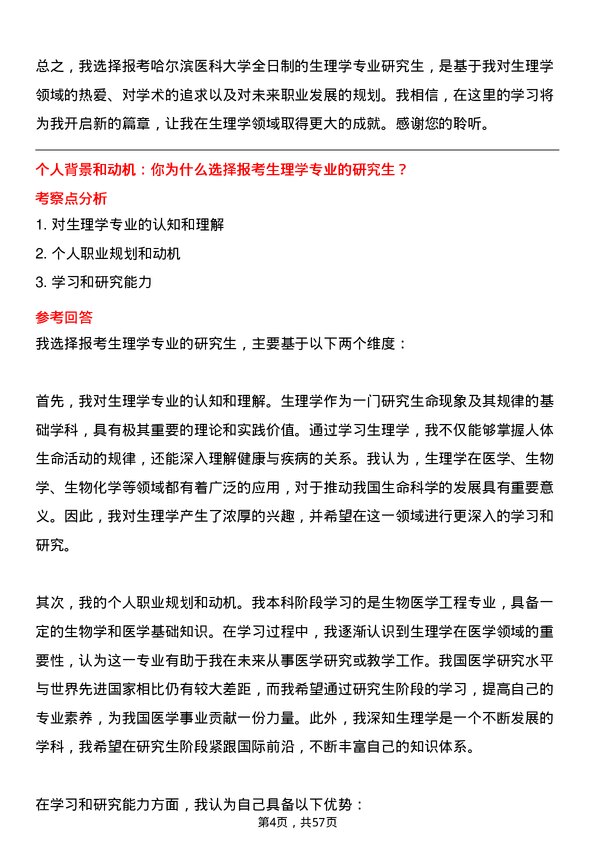 总之，我选择报考哈尔滨医科大学全日制的生理学专业研究生，是基于我对生理学领域的热爱、对学术的追求以及对未来职业发展的规划。我相信，在这里的学习将为我开启新的篇章，让我在生理学领域取得更大的成就。感谢您的聆听。

个人背景和动机：你为什么选择报考生理学专业的研究生？

考察点分析

1. 对生理学专业的认知和理解

2. 个人职业规划和动机

3. 学习和研究能力

参考回答

我选择报考生理学专业的研究生，主要基于以下两个维度：

首先，我对生理学专业的认知和理解。生理学作为一门研究生命现象及其规律的基础学科，具有极其重要的理论和实践价值。通过学习生理学，我不仅能够掌握人体生命活动的规律，还能深入理解健康与疾病的关系。我认为，生理学在医学、生物学、生物化学等领域都有着广泛的应用，对于推动我国生命科学的发展具有重要意义。因此，我对生理学产生了浓厚的兴趣，并希望在这一领域进行更深入的学习和研究。

其次，我的个人职业规划和动机。我本科阶段学习的是生物医学工程专业，具备一定的生物学和医学基础知识。在学习过程中，我逐渐认识到生理学在医学领域的重要性，认为这一专业有助于我在未来从事医学研究或教学工作。我国医学研究水平与世界先进国家相比仍有较大差距，而我希望通过研究生阶段的学习，提高自己的专业素养，为我国医学事业贡献一份力量。此外，我深知生理学是一个不断发展的学科，我希望在研究生阶段紧跟国际前沿，不断丰富自己的知识体系。

在学习和研究能力方面，我认为自己具备以下优势：

第4页，共57页